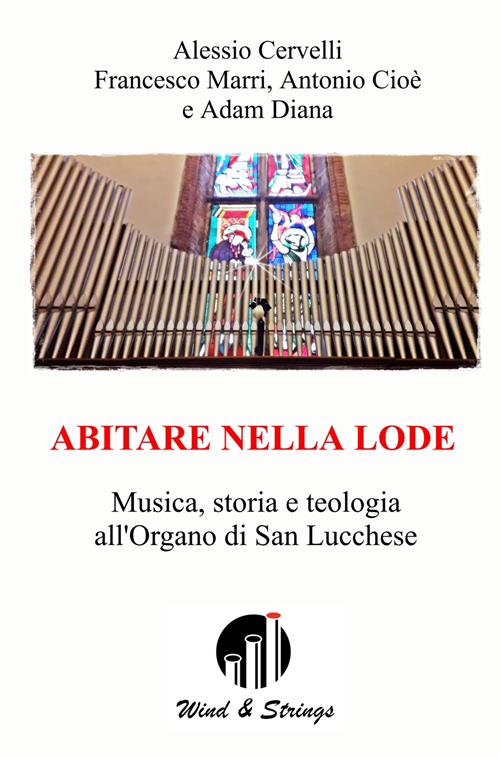 Alessio Cervelli
Francesco Marri, Antonio Cioè
e Adam Diana

ABITARE NELLA LODE

Musica, storia e teologia
all'Organo di San Lucchese

Wind & Strings